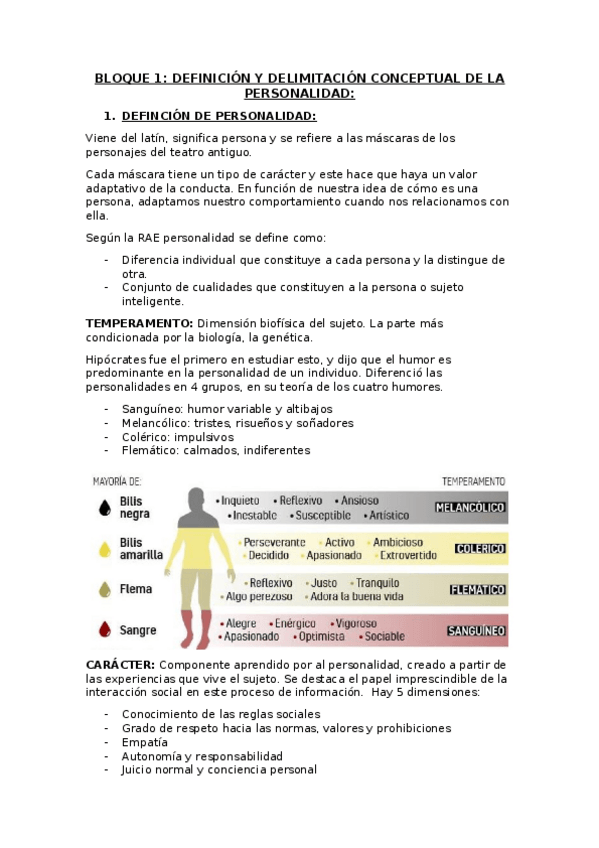 BLOQUE 1: DEFINICIÓN Y DELIMITACIÓN CONCEPTUAL DE LA PERSONALIDAD:

1. DEFINCIÓN DE PERSONALIDAD:

Viene del latín, significa persona y se refiere a las máscaras de los personajes del teatro antiguo.

Cada máscara tiene un tipo de carácter y este hace que haya un valor adaptativo de la conducta. En función de nuestra idea de cómo es una persona, adaptamos nuestro comportamiento cuando nos relacionamos con ella.

Según la RAE personalidad se define como:

- Diferencia individual que constituye a cada persona y la distingue de otra.
- Conjunto de cualidades que constituyen a la persona o sujeto inteligente.

TEMPERAMENTO: Dimensión biofísica del sujeto. La parte más condicionada por la biología, la genética.

Hipócrates fue el primero en estudiar esto, y dijo que el humor es predominante en la personalidad de un individuo. Diferenció las personalidades en 4 grupos, en su teoría de los cuatro humores.

- Sanguíneo: humor variable y altibajos
- Melancólico: tristes, risueños y soñadores
- Colérico: impulsivos
- Flemático: calmados, indiferentes

MAYORÍA DE:
TEMPERAMENTO

Bilis negra
• Inquieto • Reflexivo • Ansioso
• Inestable • Susceptible • Artístico
MELANCÓLICO

Bilis amarilla
• Perseverante • Activo • Ambicioso
• Decidido • Apasionado • Extrovertido
COLERICO

Flema
• Reflexivo • Justo • Tranquilo
• Algo perezoso • Adora la buena vida
FLEMATICO

Sangre
• Alegre • Enérgico • Vigoroso
• Apasionado • Optimista • Sociable
SANGUÍNEO

CARÁCTER: Componente aprendido por al personalidad, creado a partir de las experiencias que vive el sujeto. Se destaca el papel imprescindible de la interacción social en este proceso de información. Hay 5 dimensiones:

- Conocimiento de las reglas sociales
- Grado de respeto hacia las normas, valores y prohibiciones
- Empatía
- Autonomía y responsabilidad
- Juicio normal y conciencia personal